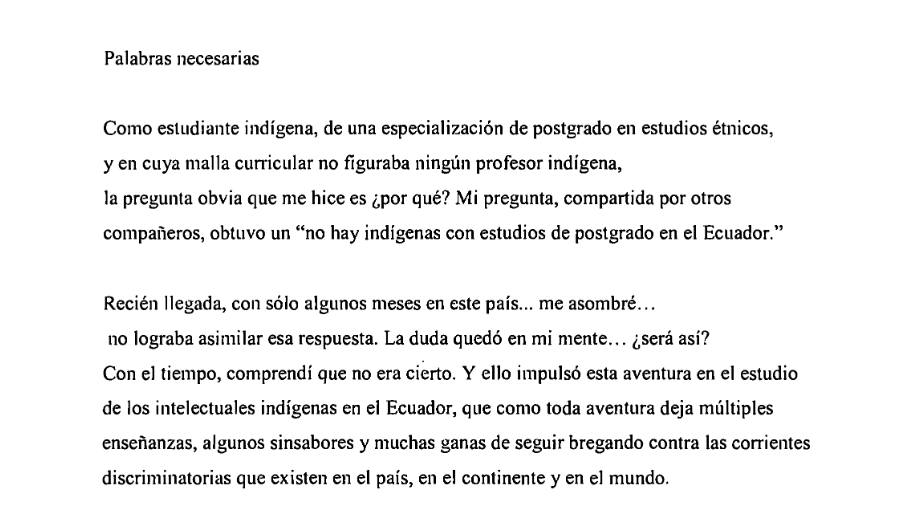 Palabras necesarias

Como estudiante indígena, de una especialización de postgrado en estudios étnicos, y en cuya malla curricular no figuraba ningún profesor indígena, la pregunta obvia que me hice es ¿por qué? Mi pregunta, compartida por otros compañeros, obtuvo un "no hay indígenas con estudios de postgrado en el Ecuador."

Recién llegada, con sólo algunos meses en este país... me asombré… no lograba asimilar esa respuesta. La duda quedó en mi mente… ¿será así? Con el tiempo, comprendí que no era cierto. Y ello impulsó esta aventura en el estudio de los intelectuales indígenas en el Ecuador, que como toda aventura deja múltiples enseñanzas, algunos sinsabores y muchas ganas de seguir bregando contra las corrientes discriminatorias que existen en el país, en el continente y en el mundo.